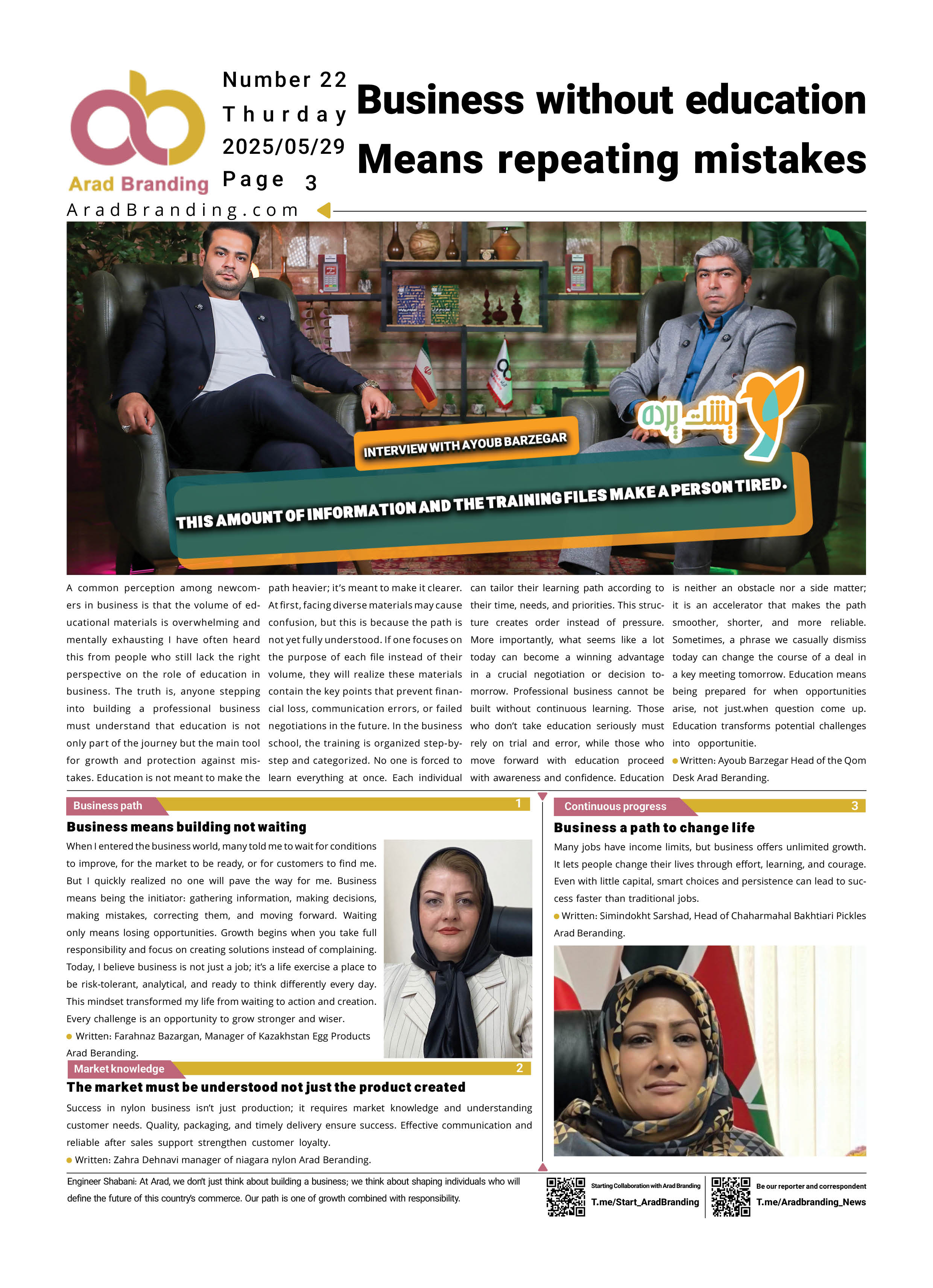 Arad Branding

Number 22
Thurday
2025/05/29
Page 3

Business without education
Means repeating mistakes

AradBranding.com

پشت پرده

INTERVIEW WITH AYOUB BARZEGAR

THIS AMOUNT OF INFORMATION AND THE TRAINING FILES MAKE A PERSON TIRED.

A common perception among newcomers in business is that the volume of educational materials is overwhelming and mentally exhausting I have often heard this from people who still lack the right perspective on the role of education in business. The truth is, anyone stepping into building a professional business must understand that education is not only part of the journey but the main tool for growth and protection against mistakes. Education is not meant to make the path heavier; it's meant to make it clearer. At first, facing diverse materials may cause confusion, but this is because the path is not yet fully understood. If one focuses on the purpose of each file instead of their volume, they will realize these materials contain the key points that prevent financial loss, communication errors, or failed negotiations in the future. In the business school, the training is organized step-by-step and categorized. No one is forced to learn everything at once. Each individual can tailor their learning path according to their time, needs, and priorities. This structure creates order instead of pressure. More importantly, what seems like a lot today can become a winning advantage in a crucial negotiation or decision tomorrow. Professional business cannot be built without continuous learning. Those who don't take education seriously must rely on trial and error, while those who move forward with education proceed with awareness and confidence. Education is neither an obstacle nor a side matter; it is an accelerator that makes the path smoother, shorter, and more reliable. Sometimes, a phrase we casually dismiss today can change the course of a deal in a key meeting tomorrow. Education means being prepared for when opportunities arise, not just.when question come up. Education transforms potential challenges into opportunitie.

Written: Ayoub Barzegar Head of the Qom Desk Arad Beranding.

Business path 1

Business means building not waiting

When I entered the business world, many told me to wait for conditions to improve, for the market to be ready, or for customers to find me. But I quickly realized no one will pave the way for me. Business means being the initiator: gathering information, making decisions, making mistakes, correcting them, and moving forward. Waiting only means losing opportunities. Growth begins when you take full responsibility and focus on creating solutions instead of complaining. Today, I believe business is not just a job; it's a life exercise a place to be risk-tolerant, analytical, and ready to think differently every day. This mindset transformed my life from waiting to action and creation. Every challenge is an opportunity to grow stronger and wiser.

Written: Farahnaz Bazargan, Manager of Kazakhstan Egg Products Arad Beranding.

Market knowledge 2

The market must be understood not just the product created

Success in nylon business isn't just production; it requires market knowledge and understanding customer needs. Quality, packaging, and timely delivery ensure success. Effective communication and reliable after sales support strengthen customer loyalty.

Written: Zahra Dehnavi manager of niagara nylon Arad Beranding.

Continuous progress 3

Business a path to change life

Many jobs have income limits, but business offers unlimited growth. It lets people change their lives through effort, learning, and courage. Even with little capital, smart choices and persistence can lead to success faster than traditional jobs.

Written: Simindokht Sarshad, Head of Chaharmahal Bakhtiari Pickles Arad Beranding.

Engineer Shabani: At Arad, we don't just think about building a business; we think about shaping individuals who will define the future of this country's commerce. Our path is one of growth combined with responsibility.

Starting Collaboration with Arad Branding
T.me/Start_AradBranding

Be our reporter and correspondent
T.me/Aradbranding_News